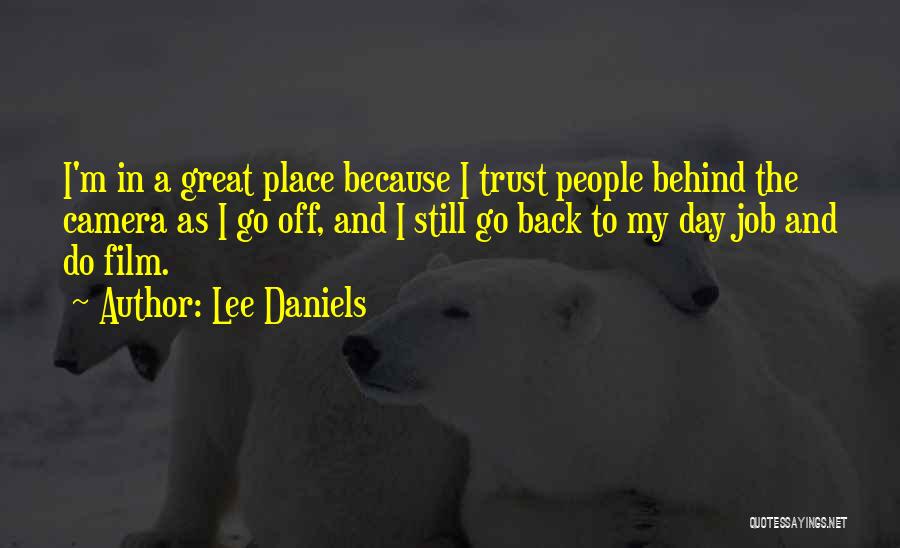 I'm in a great place because I trust people behind the camera as I go off, and I still go back to my day job and do film.

~ Author: Lee Daniels

QUOTESSAYINGS.NET